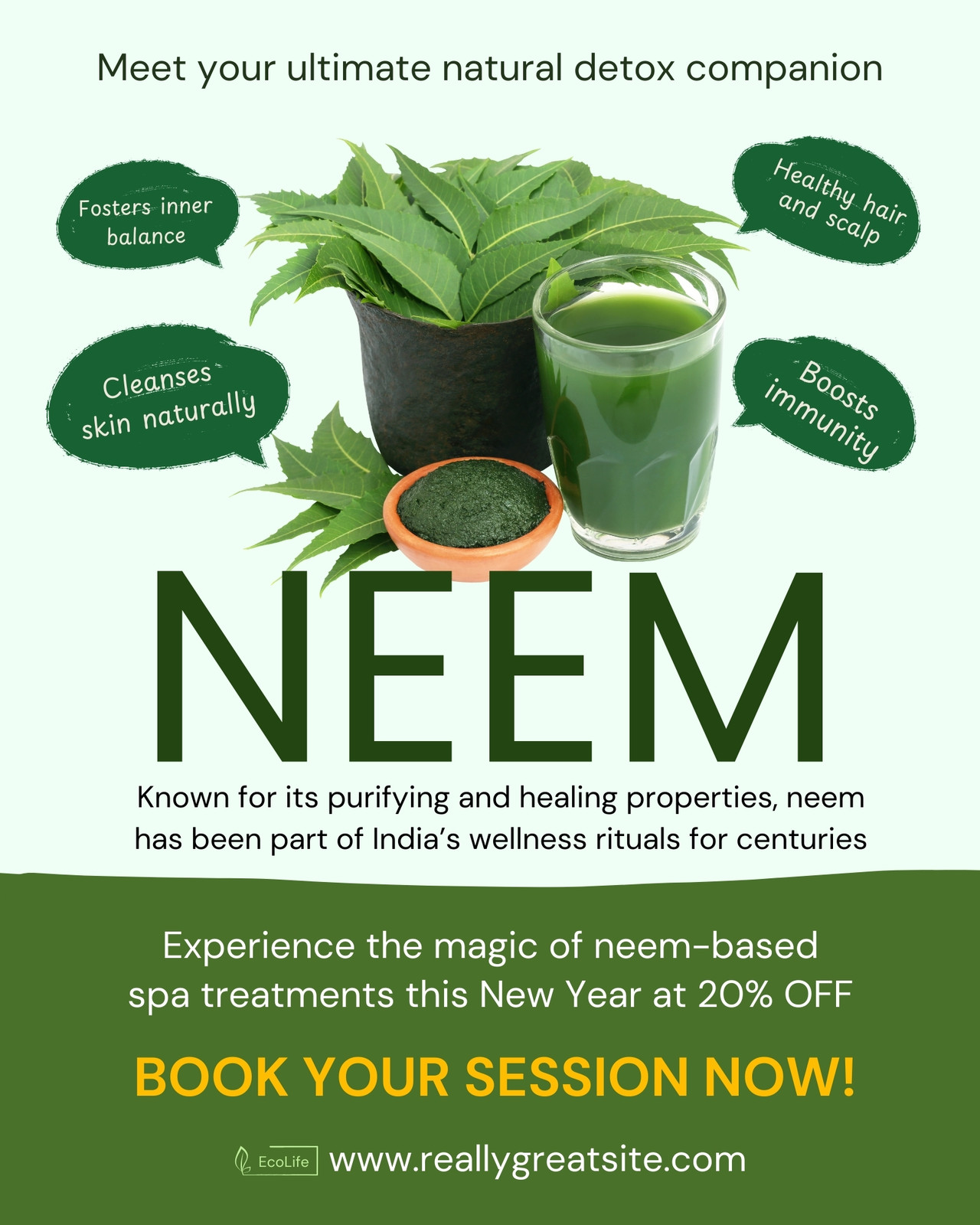 Meet your ultimate natural detox companion

Fosters inner balance

Healthy hair and scalp

Cleanses skin naturally

Boosts immunity

NEEM

Known for its purifying and healing properties, neem has been part of India's wellness rituals for centuries

Experience the magic of neem-based spa treatments this New Year at 20% OFF

BOOK YOUR SESSION NOW!

EcoLife www.reallygreatsite.com